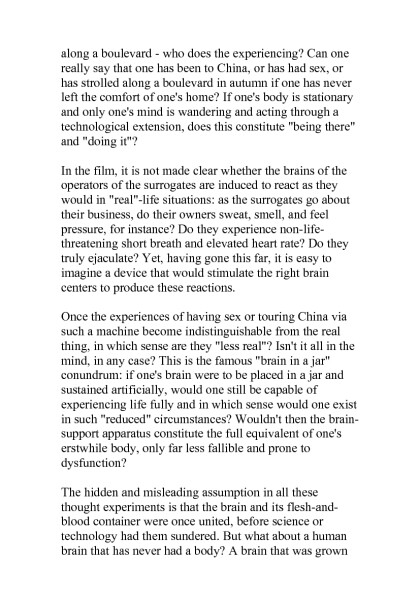 along a boulevard - who does the experiencing? Can one really say that one has been to China, or has had sex, or has strolled along a boulevard in autumn if one has never left the comfort of one's home? If one's body is stationary and only one's mind is wandering and acting through a technological extension, does this constitute "being there" and "doing it"?

In the film, it is not made clear whether the brains of the operators of the surrogates are induced to react as they would in "real"-life situations: as the surrogates go about their business, do their owners sweat, smell, and feel pressure, for instance? Do they experience non-life-threatening short breath and elevated heart rate? Do they truly ejaculate? Yet, having gone this far, it is easy to imagine a device that would stimulate the right brain centers to produce these reactions.

Once the experiences of having sex or touring China via such a machine become indistinguishable from the real thing, in which sense are they "less real"? Isn't it all in the mind, in any case? This is the famous "brain in a jar" conundrum: if one's brain were to be placed in a jar and sustained artificially, would one still be capable of experiencing life fully and in which sense would one exist in such "reduced" circumstances? Wouldn't then the brain-support apparatus constitute the full equivalent of one's erstwhile body, only far less fallible and prone to dysfunction?

The hidden and misleading assumption in all these thought experiments is that the brain and its flesh-and-blood container were once united, before science or technology had them sundered. But what about a human brain that has never had a body? A brain that was grown